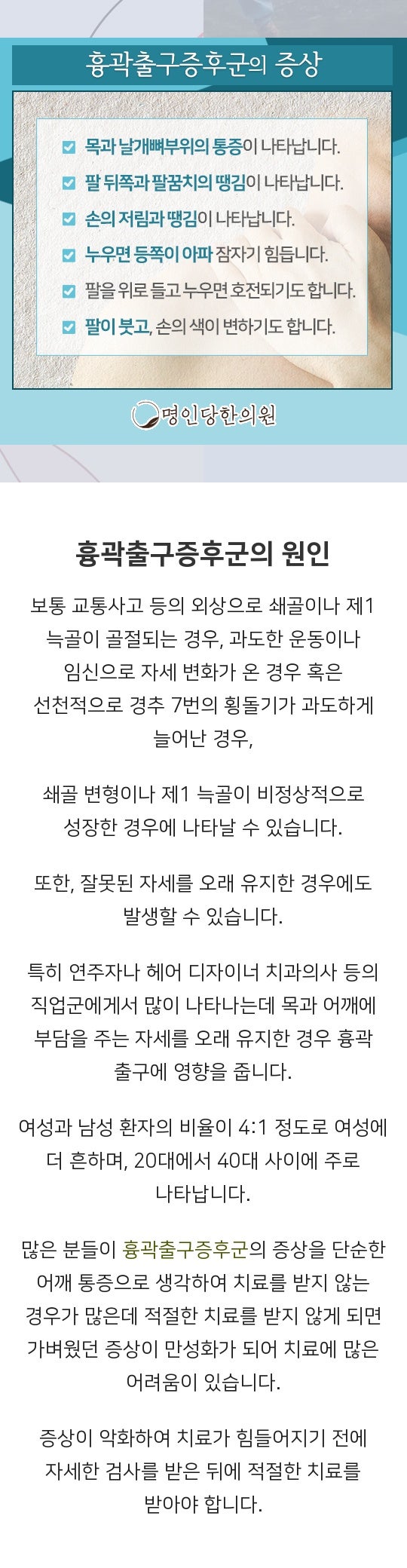 흉곽출구증후군의 증상

☑ 목과 날개뼈부위의 통증이 나타납니다.
☑ 팔 뒤쪽과 팔꿈치의 땡김이 나타납니다.
☑ 손의 저림과 땡김이 나타납니다.
☑ 누우면 등쪽이 아파 잠자기 힘듭니다.
☑ 팔을 위로 들고 누우면 호전되기도 합니다.
☑ 팔이 붓고, 손의 색이 변하기도 합니다.

명인당한의원

흉곽출구증후군의 원인

보통 교통사고 등의 외상으로 쇄골이나 제1 늑골이 골절되는 경우, 과도한 운동이나 임신으로 자세 변화가 온 경우 혹은 선천적으로 경추 7번의 횡돌기가 과도하게 늘어난 경우,

쇄골 변형이나 제1 늑골이 비정상적으로 성장한 경우에 나타날 수 있습니다.

또한, 잘못된 자세를 오래 유지한 경우에도 발생할 수 있습니다.

특히 연주자나 헤어 디자이너 치과의사 등의 직업군에게서 많이 나타나는데 목과 어깨에 부담을 주는 자세를 오래 유지한 경우 흉곽 출구에 영향을 줍니다.

여성과 남성 환자의 비율이 4:1 정도로 여성에 더 흔하며, 20대에서 40대 사이에 주로 나타납니다.

많은 분들이 흉곽출구증후군의 증상을 단순한 어깨 통증으로 생각하여 치료를 받지 않는 경우가 많은데 적절한 치료를 받지 않게 되면 가벼웠던 증상이 만성화가 되어 치료에 많은 어려움이 있습니다.

증상이 악화하여 치료가 힘들어지기 전에 자세한 검사를 받은 뒤에 적절한 치료를 받아야 합니다.